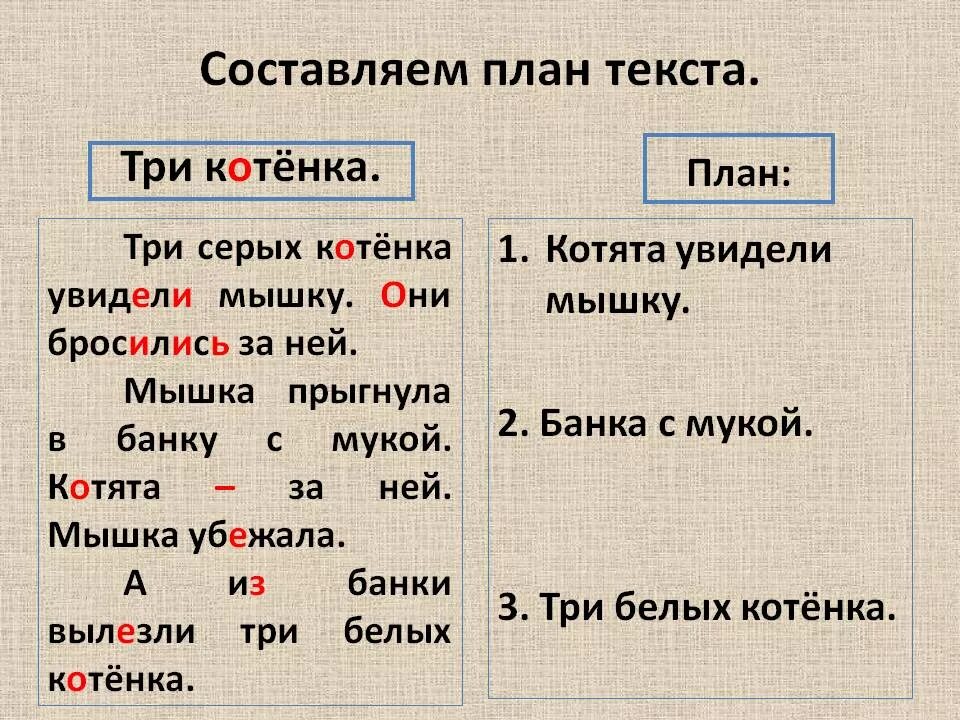 Составляем план текста.

Три котёнка.

Три серых котёнка увидели мышку. Они бросились за ней.

Мышка прыгнула в банку с мукой. Котята – за ней. Мышка убежала.

А из банки вылезли три белых котёнка.

План:

1. Котята увидели мышку.

2. Банка с мукой.

3. Три белых котёнка.